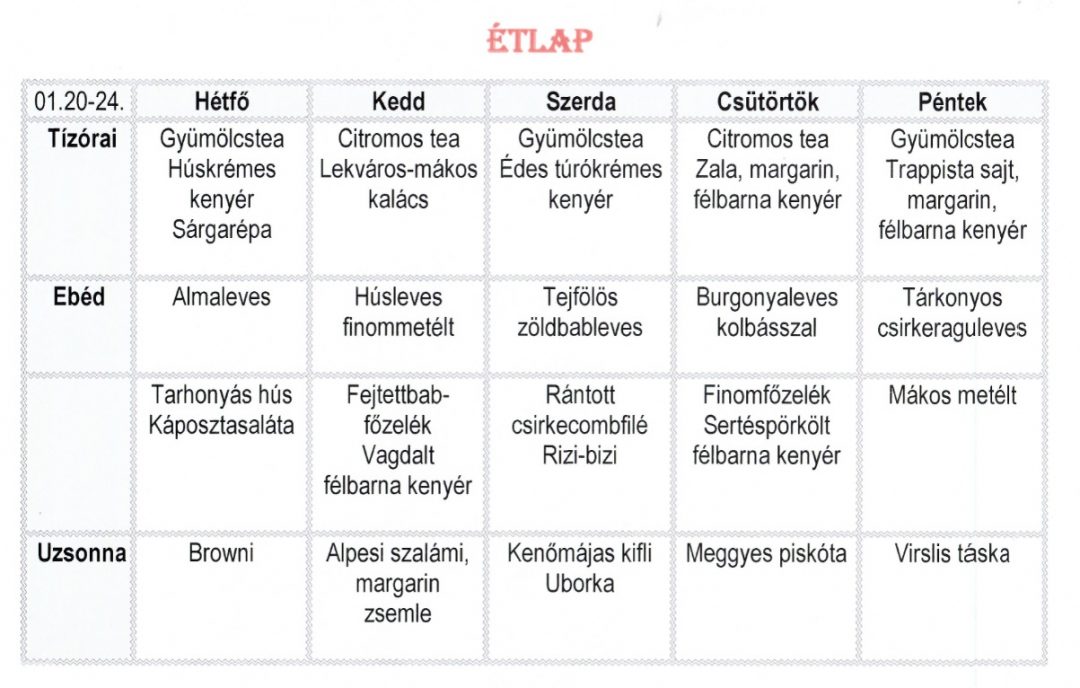 ÉTLAP

| 01.20-24. | Hétfő | Kedd | Szerda | Csütörtök | Péntek |
|---|---|---|---|---|---|
| Tízórai | Gyümölcstea Húskrémes kenyér Sárgarépa | Citromos tea Lekváros-mákos kalács | Gyümölcstea Édes túrókrémes kenyér | Citromos tea Zala, margarin, félbarna kenyér | Gyümölcstea Trappista sajt, margarin, félbarna kenyér |
| Ebéd | Almaleves | Húsleves finommetélt | Tejfölös zöldbableves | Burgonyaleves kolbásszal | Tárkonyos csirkeraguleves |
| | Tarhonyás hús Káposztasaláta | Fejtettbab-főzelék Vagdalt félbarna kenyér | Rántott csirkecombfilé Rizi-bizi | Finomfőzelék Sertéspörkölt félbarna kenyér | Mákos metélt |
| Uzsonna | Browni | Alpesi szalámi, margarin zsemle | Kenőmájas kifli Uborka | Meggyes piskóta | Virslis táska |